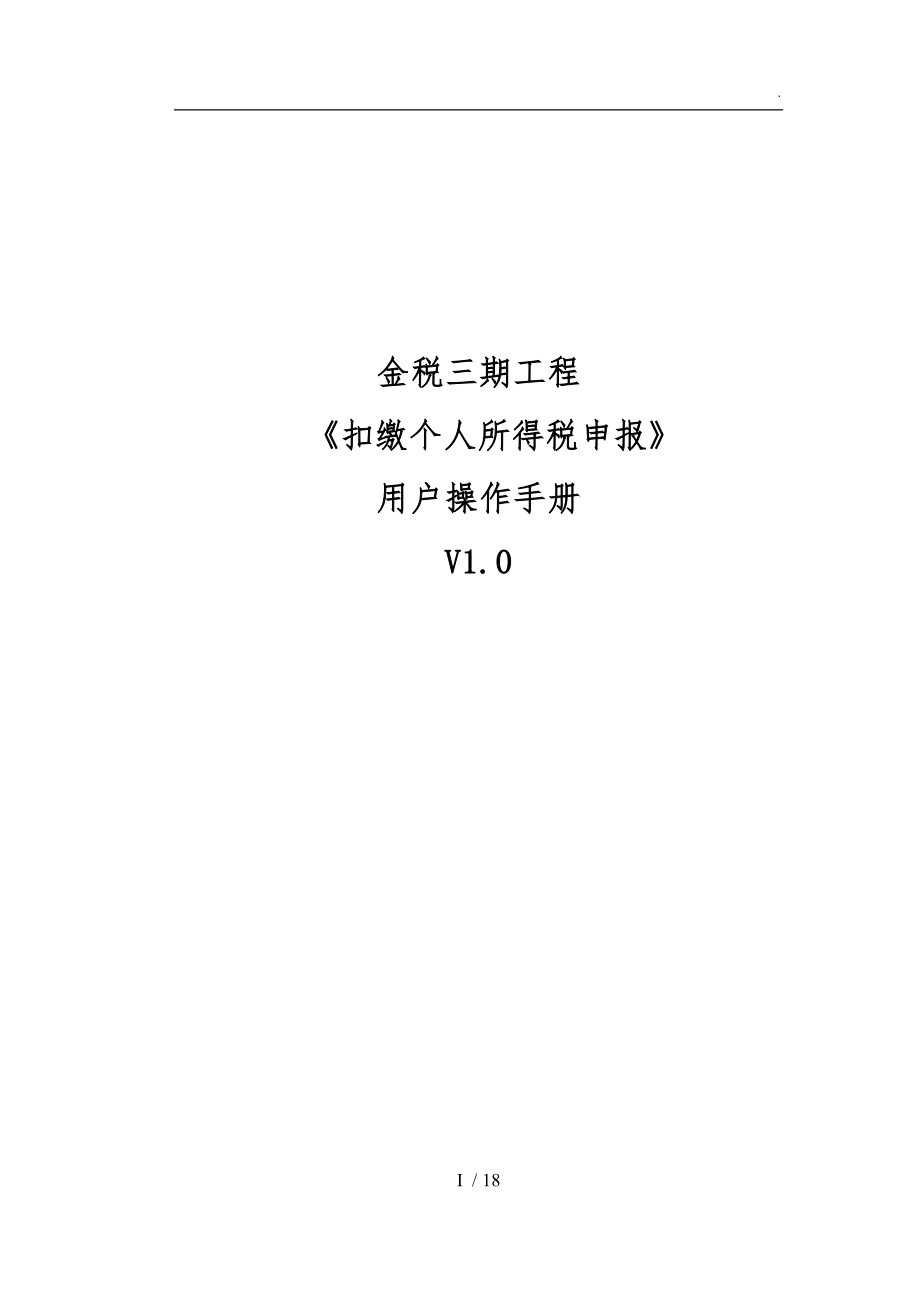 .

金税三期工程

《扣缴个人所得税申报》

用户操作手册

V1.0

I / 18